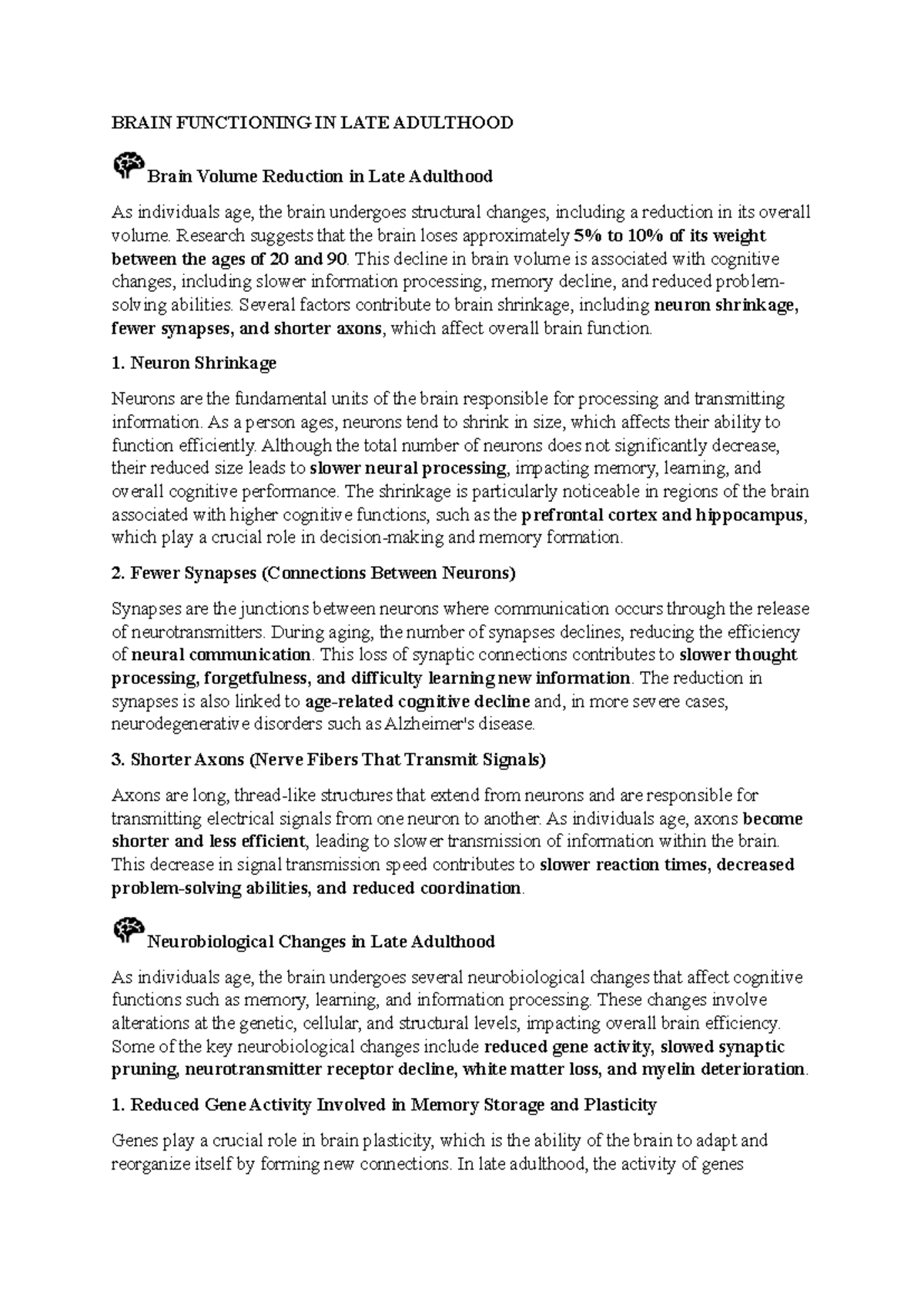 BRAIN FUNCTIONING IN LATE ADULTHOOD

Brain Volume Reduction in Late Adulthood

As individuals age, the brain undergoes structural changes, including a reduction in its overall volume. Research suggests that the brain loses approximately 5% to 10% of its weight between the ages of 20 and 90. This decline in brain volume is associated with cognitive changes, including slower information processing, memory decline, and reduced problem-solving abilities. Several factors contribute to brain shrinkage, including neuron shrinkage, fewer synapses, and shorter axons, which affect overall brain function.

1. Neuron Shrinkage

Neurons are the fundamental units of the brain responsible for processing and transmitting information. As a person ages, neurons tend to shrink in size, which affects their ability to function efficiently. Although the total number of neurons does not significantly decrease, their reduced size leads to slower neural processing, impacting memory, learning, and overall cognitive performance. The shrinkage is particularly noticeable in regions of the brain associated with higher cognitive functions, such as the prefrontal cortex and hippocampus, which play a crucial role in decision-making and memory formation.

2. Fewer Synapses (Connections Between Neurons)

Synapses are the junctions between neurons where communication occurs through the release of neurotransmitters. During aging, the number of synapses declines, reducing the efficiency of neural communication. This loss of synaptic connections contributes to slower thought processing, forgetfulness, and difficulty learning new information. The reduction in synapses is also linked to age-related cognitive decline and, in more severe cases, neurodegenerative disorders such as Alzheimer's disease.

3. Shorter Axons (Nerve Fibers That Transmit Signals)

Axons are long, thread-like structures that extend from neurons and are responsible for transmitting electrical signals from one neuron to another. As individuals age, axons become shorter and less efficient, leading to slower transmission of information within the brain. This decrease in signal transmission speed contributes to slower reaction times, decreased problem-solving abilities, and reduced coordination.

Neurobiological Changes in Late Adulthood

As individuals age, the brain undergoes several neurobiological changes that affect cognitive functions such as memory, learning, and information processing. These changes involve alterations at the genetic, cellular, and structural levels, impacting overall brain efficiency. Some of the key neurobiological changes include reduced gene activity, slowed synaptic pruning, neurotransmitter receptor decline, white matter loss, and myelin deterioration.

1. Reduced Gene Activity Involved in Memory Storage and Plasticity

Genes play a crucial role in brain plasticity, which is the ability of the brain to adapt and reorganize itself by forming new connections. In late adulthood, the activity of genes